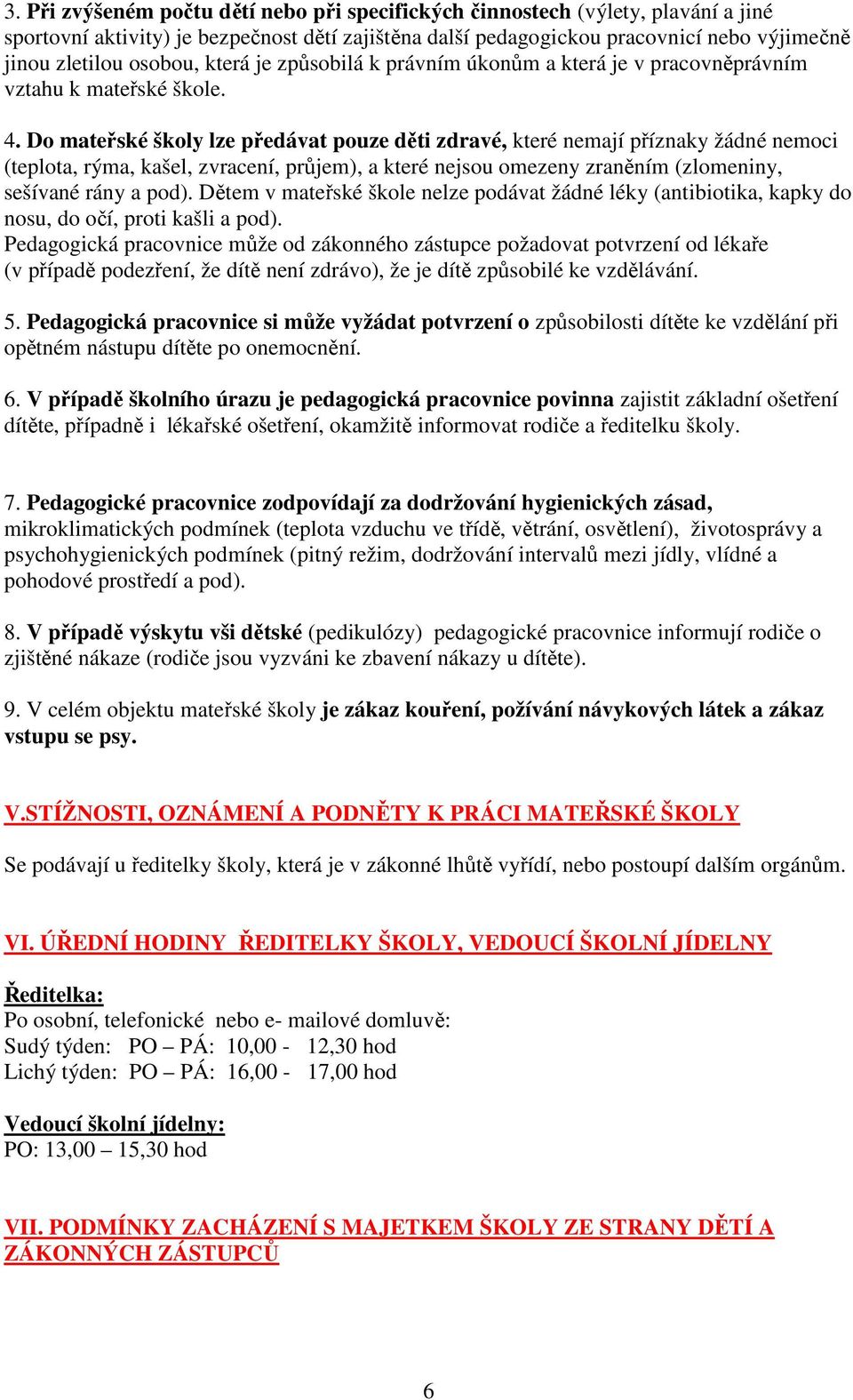 3. Při zvýšeném počtu dětí nebo při specifických činnostech (výlety, plavání a jiné sportovní aktivity) je bezpečnost dětí zajištěna další pedagogickou pracovnicí nebo výjimečně jinou zletilou osobou, která je způsobilá k právním úkonům a která je v pracovněprávním vztahu k mateřské škole.

4. Do mateřské školy lze předávat pouze děti zdravé, které nemají příznaky žádné nemoci (teplota, rýma, kašel, zvracení, průjem), a které nejsou omezeny zraněním (zlomeniny, sešívané rány a pod). Dětem v mateřské škole nelze podávat žádné léky (antibiotika, kapky do nosu, do očí, proti kašli a pod).
Pedagogická pracovnice může od zákonného zástupce požadovat potvrzení od lékaře (v případě podezření, že dítě není zdrávo), že je dítě způsobilé ke vzdělávání.

5. Pedagogická pracovnice si může vyžádat potvrzení o způsobilosti dítěte ke vzdělání při opětném nástupu dítěte po onemocnění.

6. V případě školního úrazu je pedagogická pracovnice povinna zajistit základní ošetření dítěte, případně i lékařské ošetření, okamžitě informovat rodiče a ředitelku školy.

7. Pedagogické pracovnice zodpovídají za dodržování hygienických zásad, mikroklimatických podmínek (teplota vzduchu ve třídě, větrání, osvětlení), životosprávy a psychohygienických podmínek (pitný režim, dodržování intervalů mezi jídly, vlídné a pohodové prostředí a pod).

8. V případě výskytu vši dětské (pedikulózy) pedagogické pracovnice informují rodiče o zjištěné nákaze (rodiče jsou vyzváni ke zbavení nákazy u dítěte).

9. V celém objektu mateřské školy je zákaz kouření, požívání návykových látek a zákaz vstupu se psy.

V.STÍŽNOSTI, OZNÁMENÍ A PODNĚTY K PRÁCI MATEŘSKÉ ŠKOLY

Se podávají u ředitelky školy, která je v zákonné lhůtě vyřídí, nebo postoupí dalším orgánům.

VI. ÚŘEDNÍ HODINY ŘEDITELKY ŠKOLY, VEDOUCÍ ŠKOLNÍ JÍDELNY

Ředitelka:
Po osobní, telefonické nebo e- mailové domluvě:
Sudý týden: PO – PÁ: 10,00 - 12,30 hod
Lichý týden: PO – PÁ: 16,00 - 17,00 hod

Vedoucí školní jídelny:
PO: 13,00 – 15,30 hod

VII. PODMÍNKY ZACHÁZENÍ S MAJETKEM ŠKOLY ZE STRANY DĚTÍ A ZÁKONNÝCH ZÁSTUPCŮ

6